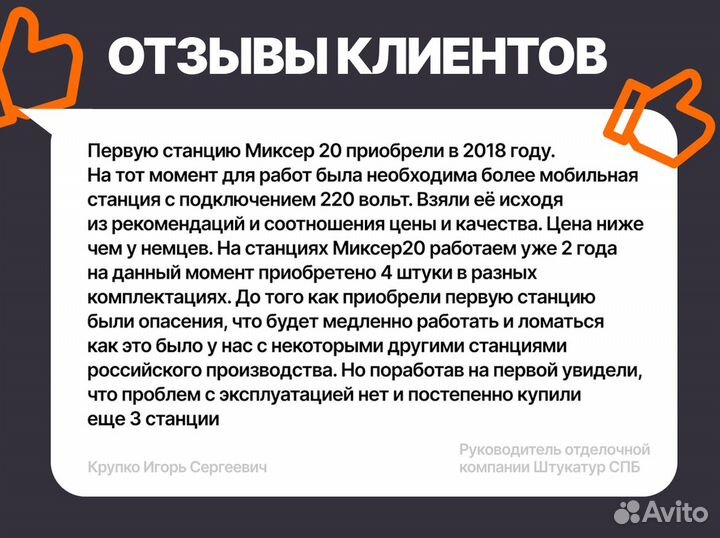 ОТЗЫВЫ КЛИЕНТОВ

Первую станцию Миксер 20 приобрели в 2018 году. На тот момент для работ была необходима более мобильная станция с подключением 220 вольт. Взяли её исходя из рекомендаций и соотношения цены и качества. Цена ниже чем у немцев. На станциях Миксер20 работаем уже 2 года на данный момент приобретено 4 штуки в разных комплектациях. До того как приобрели первую станцию были опасения, что будет медленно работать и ломаться как это было у нас с некоторыми другими станциями российского производства. Но поработав на первой увидели, что проблем с эксплуатацией нет и постепенно купили еще 3 станции

Крупко Игорь Сергеевич

Руководитель отделочной компании Штукатур СПБ

Avito